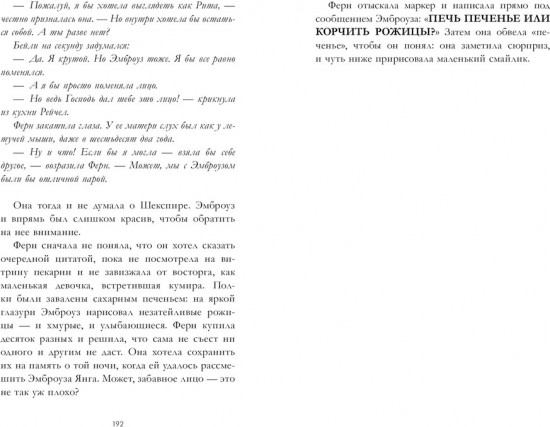 — Пожалуй, я бы хотела выглядеть как Рита, — честно призналась она. — Но внутри хотела бы остаться собой. А ты разве нет?

Бейли на секунду задумался:

— Да. Я крутой. Но Эмброуз тоже. Я бы все равно поменялся.

— А я бы просто поменяла лицо.

— Но ведь Господь дал тебе это лицо! — крикнула из кухни Рейчел.

Ферн закатила глаза. У ее матери слух был как у летучей мыши, даже в шестьдесят два года.

— Ну и что! Если бы я могла — взяла бы себе другое, — возразила Ферн. — Может, мы с Эмброузом были бы отличной парой.

Она тогда и не думала о Шекспире. Эмброуз и впрямь был слишком красив, чтобы обратить на нее внимание.

Ферн сначала не поняла, что он хотел сказать очередной цитатой, пока не посмотрела на витрину пекарни и не завизжала от восторга, как маленькая девочка, встретившая кумира. Полки были завалены сахарным печеньем: на яркой глазури Эмброуз нарисовал незатейливые рожицы — и хмурые, и улыбающиеся. Ферн купила десяток разных и решила, что сама не съест ни одного и другим не даст. Она хотела сохранить их на память о той ночи, когда ей удалось рассмешить Эмброуза Янга. Может, забавное лицо — это не так уж плохо?

192

Ферн отыскала маркер и написала прямо под сообщением Эмброуза: «ПЕЧЬ ПЕЧЕНЬЕ ИЛИ КОРЧИТЬ РОЖИЦЫ?» Затем она обвела «печенье», чтобы он понял: она заметила сюрприз, и чуть ниже пририсовала маленький смайлик.